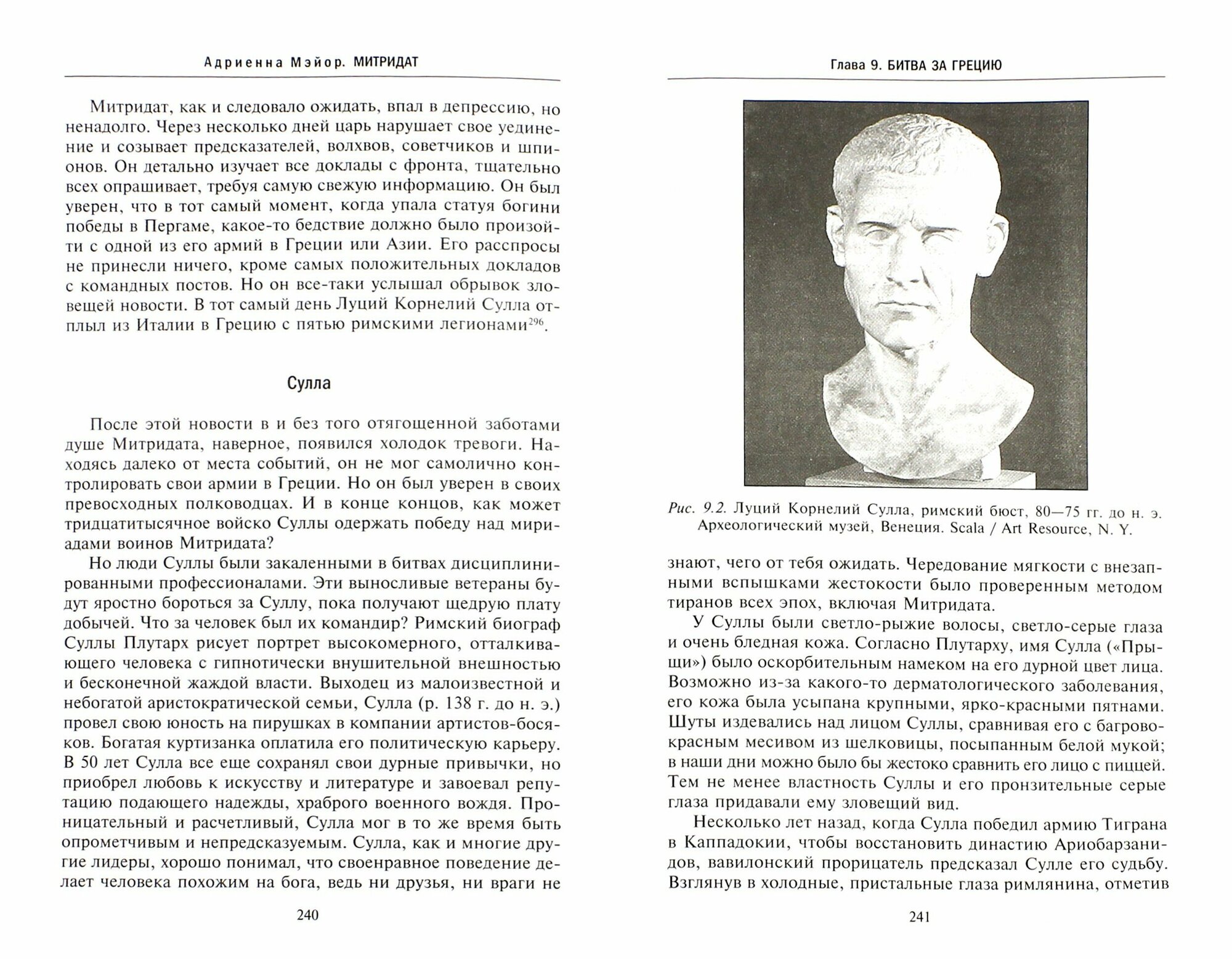 Адриенна Мэйор. МИТРИДАТ

Митридат, как и следовало ожидать, впал в депрессию, но ненадолго. Через несколько дней царь нарушает свое уединение и созывает предсказателей, волхвов, советчиков и шпионов. Он детально изучает все доклады с фронта, тщательно всех опрашивает, требуя самую свежую информацию. Он был уверен, что в тот самый момент, когда упала статуя богини победы в Пергаме, какое-то бедствие должно было произойти с одной из его армий в Греции или Азии. Его расспросы не принесли ничего, кроме самых положительных докладов с командных постов. Но он все-таки услышал обрывок зловещей новости. В тот самый день Луций Корнелий Сулла отплыл из Италии в Грецию с пятью римскими легионами$^{296}$.

Сулла

После этой новости в и без того отягощенной заботами душе Митридата, наверное, появился холодок тревоги. Находясь далеко от места событий, он не мог самолично контролировать свои армии в Греции. Но он был уверен в своих превосходных полководцах. И в конце концов, как может тридцатитысячное войско Суллы одержать победу над мириадами воинов Митридата?

Но люди Суллы были закаленными в битвах дисциплинированными профессионалами. Эти выносливые ветераны будут яростно бороться за Суллу, пока получают щедрую плату добычей. Что за человек был их командир? Римский биограф Суллы Плутарх рисует портрет высокомерного, отталкивающего человека с гипнотически внушительной внешностью и бесконечной жаждой власти. Выходец из малоизвестной и небогатой аристократической семьи, Сулла (р. 138 г. до н. э.) провел свою юность на пирушках в компании артистов-босяков. Богатая куртизанка оплатила его политическую карьеру. В 50 лет Сулла все еще сохранял свои дурные привычки, но приобрел любовь к искусству и литературе и завоевал репутацию подающего надежды, храброго военного вождя. Проницательный и расчетливый, Сулла мог в то же время быть опрометчивым и непредсказуемым. Сулла, как и многие другие лидеры, хорошо понимал, что своенравное поведение делает человека похожим на бога, ведь ни друзья, ни враги не

240

Глава 9. БИТВА ЗА ГРЕЦИЮ

Рис. 9.2. Луций Корнелий Сулла, римский бюст, 80—75 гг. до н. э. Археологический музей, Венеция. Scala / Art Resource, N. Y.

знают, чего от тебя ожидать. Чередование мягкости с внезапными вспышками жестокости было проверенным методом тиранов всех эпох, включая Митридата.

У Суллы были светло-рыжие волосы, светло-серые глаза и очень бледная кожа. Согласно Плутарху, имя Сулла («Прыщи») было оскорбительным намеком на его дурной цвет лица. Возможно из-за какого-то дерматологического заболевания, его кожа была усыпана крупными, ярко-красными пятнами. Шуты издевались над лицом Суллы, сравнивая его с багрово-красным месивом из шелковицы, посыпанным белой мукой; в наши дни можно было бы жестоко сравнить его лицо с пиццей. Тем не менее властность Суллы и его пронзительные серые глаза придавали ему зловещий вид.

Несколько лет назад, когда Сулла победил армию Тиграна в Каппадокии, чтобы восстановить династию Ариобарзанидов, вавилонский прорицатель предсказал Сулле его судьбу. Взглянув в холодные, пристальные глаза римлянина, отметив

241